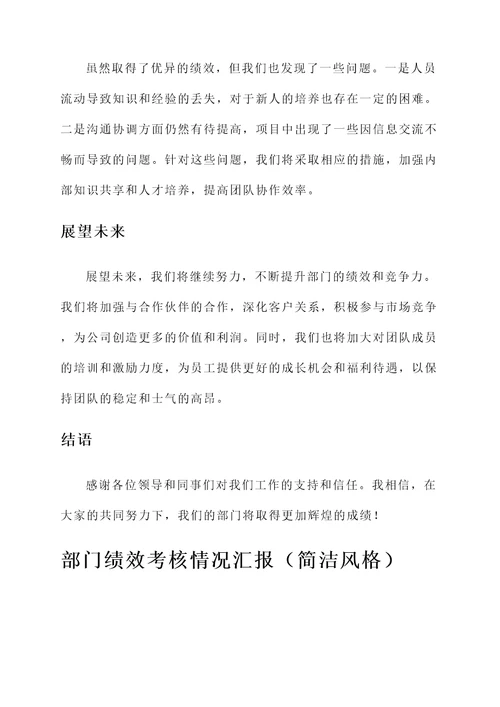 虽然取得了优异的绩效，但我们也发现了一些问题。一是人员流动导致知识和经验的丢失，对于新人的培养也存在一定的困难。二是沟通协调方面仍然有待提高，项目中出现了一些因信息交流不畅而导致的问题。针对这些问题，我们将采取相应的措施，加强内部知识共享和人才培养，提高团队协作效率。

展望未来

展望未来，我们将继续努力，不断提升部门的绩效和竞争力。我们将加强与合作伙伴的合作，深化客户关系，积极参与市场竞争，为公司创造更多的价值和利润。同时，我们也将加大对团队成员的培训和激励力度，为员工提供更好的成长机会和福利待遇，以保持团队的稳定和士气的高昂。

结语

感谢各位领导和同事们对我们工作的支持和信任。我相信，在大家的共同努力下，我们的部门将取得更加辉煌的成绩！

部门绩效考核情况汇报（简洁风格）